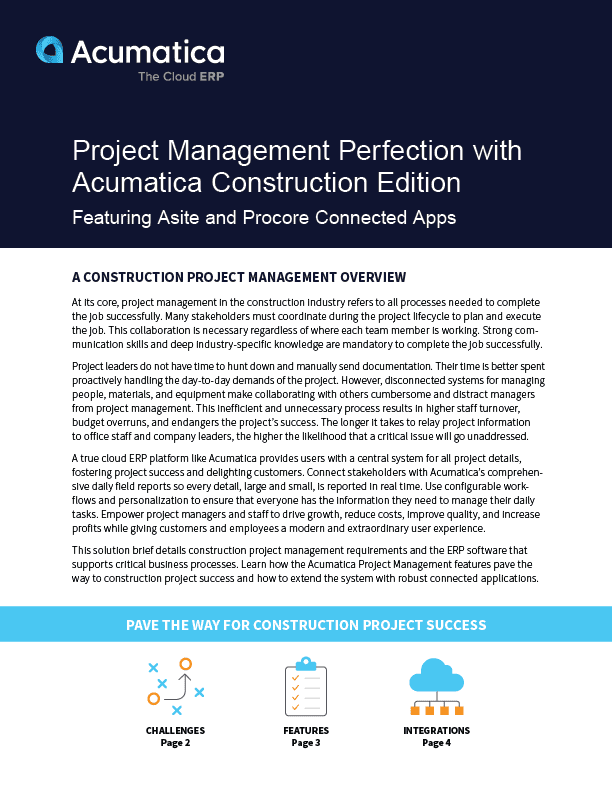 Acumatica
The Cloud ERP

Project Management Perfection with Acumatica Construction Edition

Featuring Asite and Procore Connected Apps

A CONSTRUCTION PROJECT MANAGEMENT OVERVIEW

At its core, project management in the construction industry refers to all processes needed to complete the job successfully. Many stakeholders must coordinate during the project lifecycle to plan and execute the job. This collaboration is necessary regardless of where each team member is working. Strong communication skills and deep industry-specific knowledge are mandatory to complete the job successfully.

Project leaders do not have time to hunt down and manually send documentation. Their time is better spent proactively handling the day-to-day demands of the project. However, disconnected systems for managing people, materials, and equipment make collaborating with others cumbersome and distract managers from project management. This inefficient and unnecessary process results in higher staff turnover, budget overruns, and endangers the project's success. The longer it takes to relay project information to office staff and company leaders, the higher the likelihood that a critical issue will go unaddressed.

A true cloud ERP platform like Acumatica provides users with a central system for all project details, fostering project success and delighting customers. Connect stakeholders with Acumatica's comprehensive daily field reports so every detail, large and small, is reported in real time. Use configurable workflows and personalization to ensure that everyone has the information they need to manage their daily tasks. Empower project managers and staff to drive growth, reduce costs, improve quality, and increase profits while giving customers and employees a modern and extraordinary user experience.

This solution brief details construction project management requirements and the ERP software that supports critical business processes. Learn how the Acumatica Project Management features pave the way to construction project success and how to extend the system with robust connected applications.

PAVE THE WAY FOR CONSTRUCTION PROJECT SUCCESS

CHALLENGES
Page 2

FEATURES
Page 3

INTEGRATIONS
Page 4